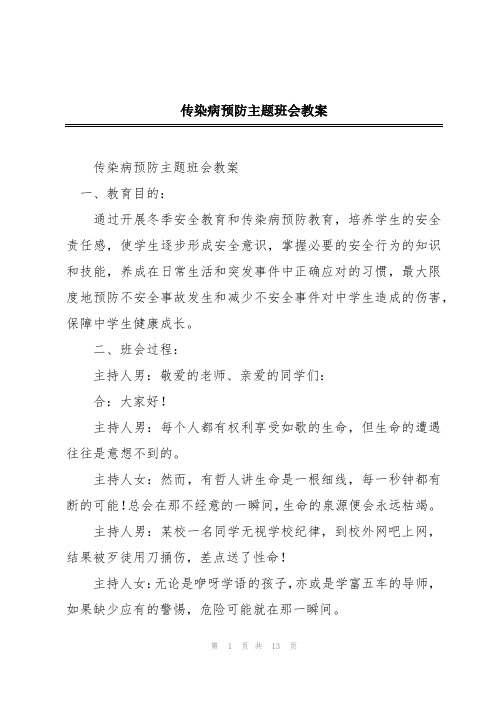 传染病预防主题班会教案

传染病预防主题班会教案

一、教育目的：

通过开展冬季安全教育和传染病预防教育，培养学生的安全责任感，使学生逐步形成安全意识，掌握必要的安全行为的知识和技能，养成在日常生活和突发事件中正确应对的习惯，最大限度地预防不安全事故发生和减少不安全事件对中学生造成的伤害，保障中学生健康成长。

二、班会过程：

主持人男：敬爱的老师、亲爱的同学们：

合：大家好！

主持人男：每个人都有权利享受如歌的生命，但生命的遭遇往往是意想不到的。

主持人女：然而，有哲人讲生命是一根细线，每一秒钟都有断的可能！总会在那不经意的一瞬间，生命的泉源便会永远枯竭。

主持人男：某校一名同学无视学校纪律，到校外网吧上网，结果被歹徒用刀捅伤，差点送了性命！

主持人女：无论是咿呀学语的孩子，亦或是学富五车的导师，如果缺少应有的警惕，危险可能就在那一瞬间。

第 1 页 共 13 页